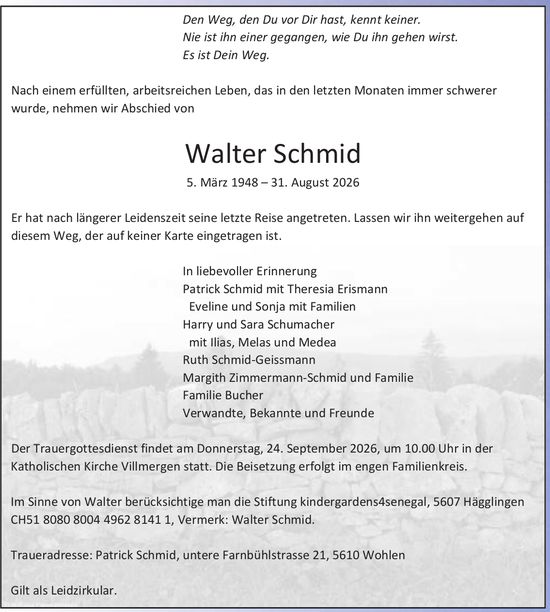 Den Weg, den Du vor Dir hast, kennt keiner.
Nie ist ihn einer gegangen, wie Du ihn gehen wirst.
Es ist Dein Weg.

Nach einem erfüllten, arbeitsreichen Leben, das in den letzten Monaten immer schwerer wurde, nehmen wir Abschied von

Walter Schmid

5. März 1948 – 31. August 2026

Er hat nach längerer Leidenszeit seine letzte Reise angetreten. Lassen wir ihn weitergehen auf diesem Weg, der auf keiner Karte eingetragen ist.

In liebevoller Erinnerung
Patrick Schmid mit Theresia Erismann
Eveline und Sonja mit Familien
Harry und Sara Schumacher
mit Ilias, Melas und Medea
Ruth Schmid-Geissmann
Margith Zimmermann-Schmid und Familie
Familie Bucher
Verwandte, Bekannte und Freunde

Der Trauergottesdienst findet am Donnerstag, 24. September 2026, um 10.00 Uhr in der Katholischen Kirche Villmergen statt. Die Beisetzung erfolgt im engen Familienkreis.

Im Sinne von Walter berücksichtige man die Stiftung kindergardens4senegal, 5607 Hägglingen CH51 8080 8004 4962 8141 1, Vermerk: Walter Schmid.

Traueradresse: Patrick Schmid, untere Farnbühlstrasse 21, 5610 Wohlen

Gilt als Leidzirkular.